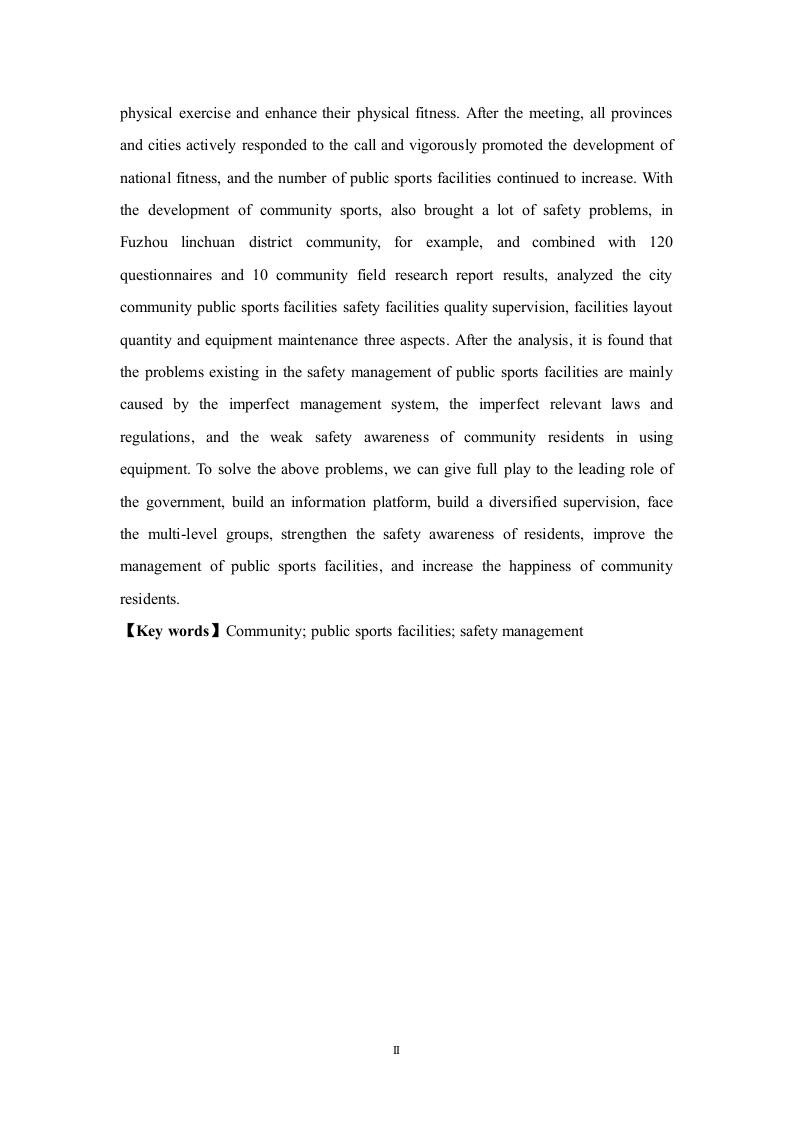 physical exercise and enhance their physical fitness. After the meeting, all provinces and cities actively responded to the call and vigorously promoted the development of national fitness, and the number of public sports facilities continued to increase. With the development of community sports, also brought a lot of safety problems, in Fuzhou linchuan district community, for example, and combined with 120 questionnaires and 10 community field research report results, analyzed the city community public sports facilities safety facilities quality supervision, facilities layout quantity and equipment maintenance three aspects. After the analysis, it is found that the problems existing in the safety management of public sports facilities are mainly caused by the imperfect management system, the imperfect relevant laws and regulations, and the weak safety awareness of community residents in using equipment. To solve the above problems, we can give full play to the leading role of the government, build an information platform, build a diversified supervision, face the multi-level groups, strengthen the safety awareness of residents, improve the management of public sports facilities, and increase the happiness of community residents.

【Key words】Community; public sports facilities; safety management

II